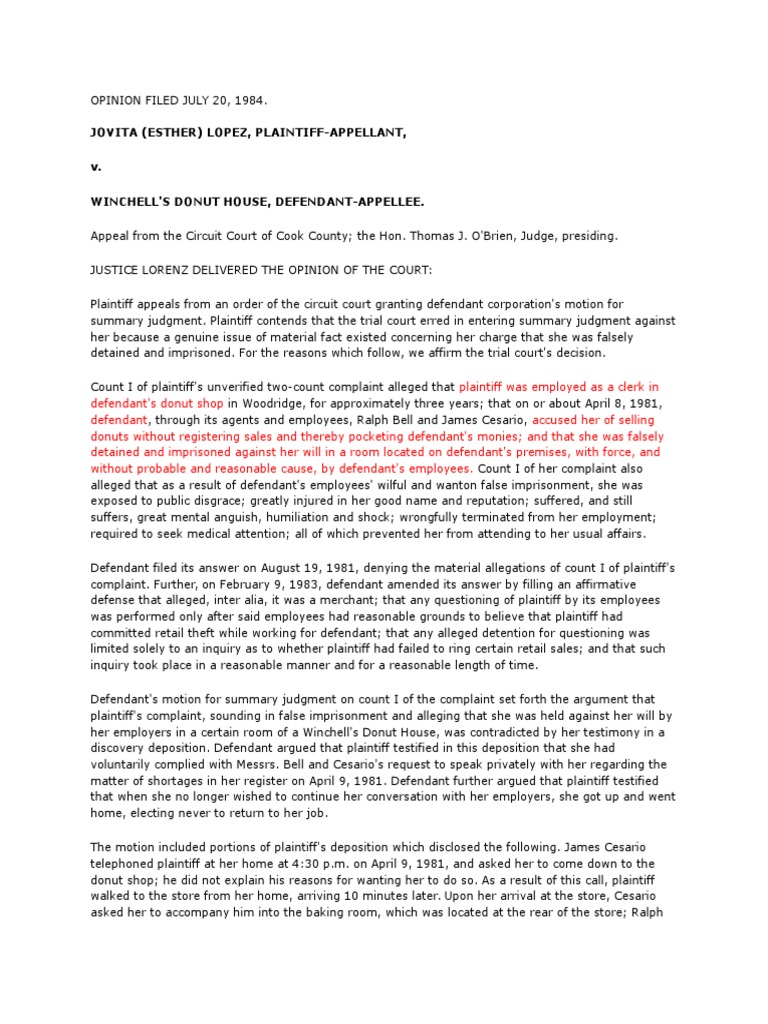 OPINION FILED JULY 20, 1984.

JOVITA (ESTHER) LOPEZ, PLAINTIFF-APPELLANT,

v.

WINCHELL'S DONUT HOUSE, DEFENDANT-APPELLEE.

Appeal from the Circuit Court of Cook County; the Hon. Thomas J. O'Brien, Judge, presiding.

JUSTICE LORENZ DELIVERED THE OPINION OF THE COURT:

Plaintiff appeals from an order of the circuit court granting defendant corporation's motion for summary judgment. Plaintiff contends that the trial court erred in entering summary judgment against her because a genuine issue of material fact existed concerning her charge that she was falsely detained and imprisoned. For the reasons which follow, we affirm the trial court's decision.

Count I of plaintiff's unverified two-count complaint alleged that plaintiff was employed as a clerk in defendant's donut shop in Woodridge, for approximately three years; that on or about April 8, 1981, defendant, through its agents and employees, Ralph Bell and James Cesario, accused her of selling donuts without registering sales and thereby pocketing defendant's monies; and that she was falsely detained and imprisoned against her will in a room located on defendant's premises, with force, and without probable and reasonable cause, by defendant's employees. Count I of her complaint also alleged that as a result of defendant's employees' wilful and wanton false imprisonment, she was exposed to public disgrace; greatly injured in her good name and reputation; suffered, and still suffers, great mental anguish, humiliation and shock; wrongfully terminated from her employment; required to seek medical attention; all of which prevented her from attending to her usual affairs.

Defendant filed its answer on August 19, 1981, denying the material allegations of count I of plaintiff's complaint. Further, on February 9, 1983, defendant amended its answer by filling an affirmative defense that alleged, inter alia, it was a merchant; that any questioning of plaintiff by its employees was performed only after said employees had reasonable grounds to believe that plaintiff had committed retail theft while working for defendant; that any alleged detention for questioning was limited solely to an inquiry as to whether plaintiff had failed to ring certain retail sales; and that such inquiry took place in a reasonable manner and for a reasonable length of time.

Defendant's motion for summary judgment on count I of the complaint set forth the argument that plaintiff's complaint, sounding in false imprisonment and alleging that she was held against her will by her employers in a certain room of a Winchell's Donut House, was contradicted by her testimony in a discovery deposition. Defendant argued that plaintiff testified in this deposition that she had voluntarily complied with Messrs. Bell and Cesario's request to speak privately with her regarding the matter of shortages in her register on April 9, 1981. Defendant further argued that plaintiff testified that when she no longer wished to continue her conversation with her employers, she got up and went home, electing never to return to her job.

The motion included portions of plaintiff's deposition which disclosed the following. James Cesario telephoned plaintiff at her home at 4:30 p.m. on April 9, 1981, and asked her to come down to the donut shop; he did not explain his reasons for wanting her to do so. As a result of this call, plaintiff walked to the store from her home, arriving 10 minutes later. Upon her arrival at the store, Cesario asked her to accompany him into the baking room, which was located at the rear of the store; Ralph